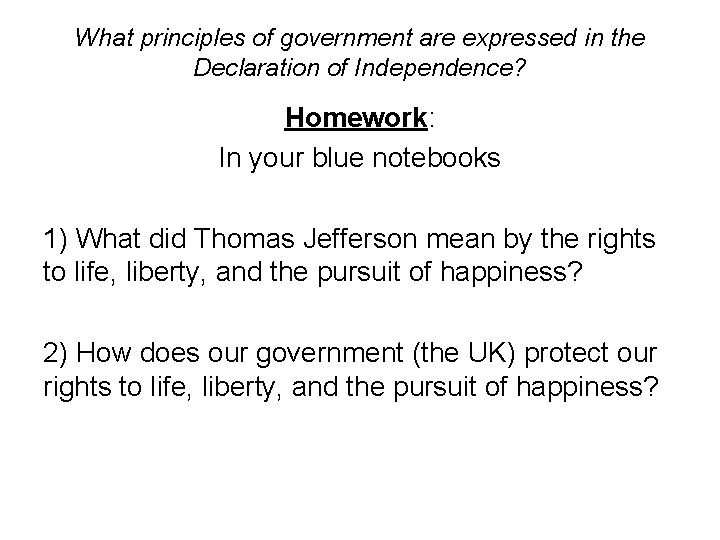 What principles of government are expressed in the Declaration of Independence?

Homework:

In your blue notebooks

1) What did Thomas Jefferson mean by the rights to life, liberty, and the pursuit of happiness?

2) How does our government (the UK) protect our rights to life, liberty, and the pursuit of happiness?